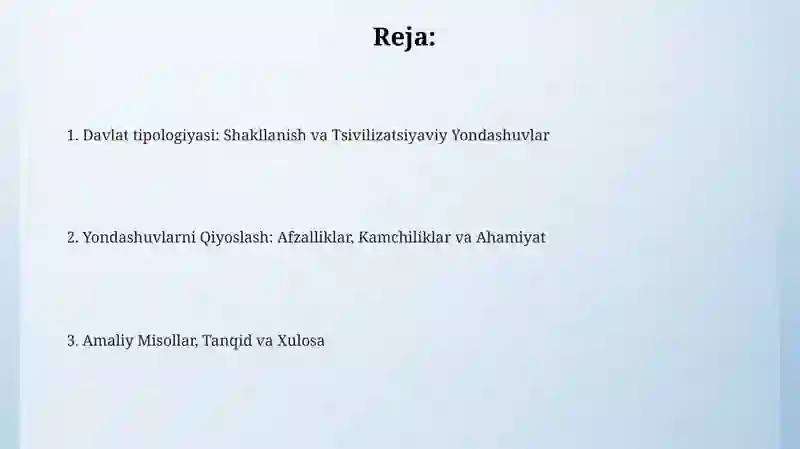 Reja:

1. Davlat tipologiyasi: Shakllanish va Tsivilizatsiyaviy Yondashuvlar

2. Yondashuvlarni Qiyoslash: Afzalliklar, Kamchiliklar va Ahamiyat

3. Amaliy Misollar, Tanqid va Xulosa